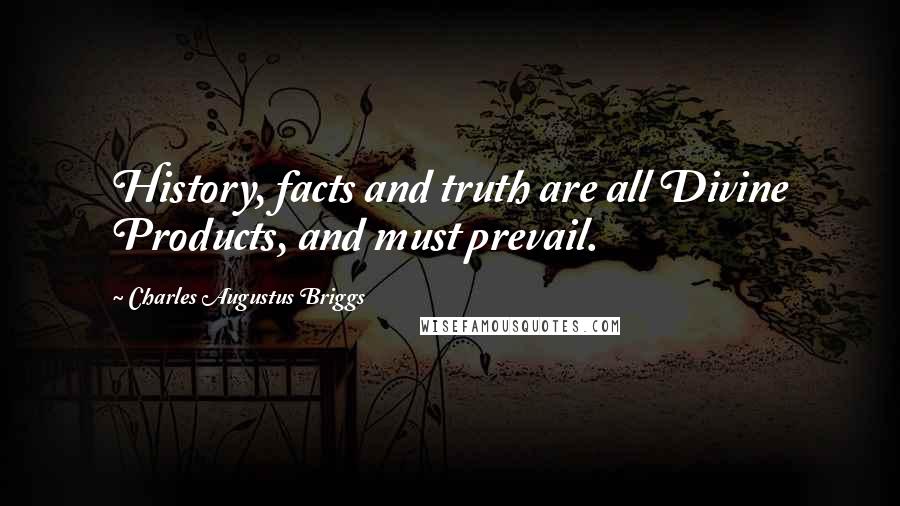 History, facts and truth are all Divine Products, and must prevail.

~ Charles Augustus Briggs

WISEFAMOUSQUOTES.COM